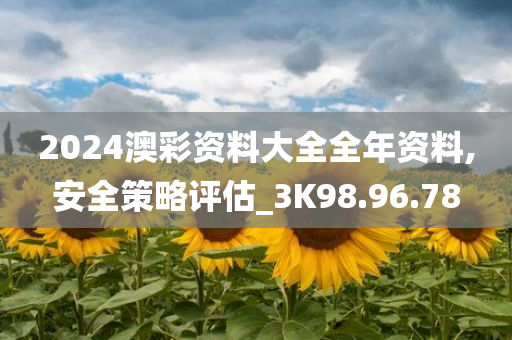 2024澳彩资料大全全年资料，安全策略评估_3K98.96.78